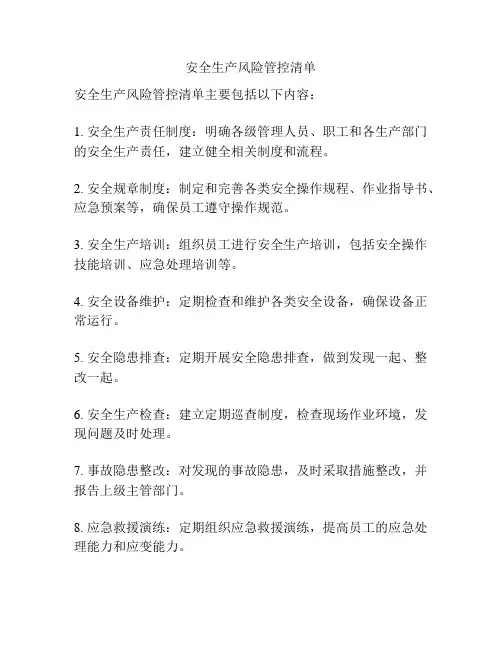 安全生产风险管控清单

安全生产风险管控清单主要包括以下内容：

1. 安全生产责任制度：明确各级管理人员、职工和各生产部门的安全生产责任，建立健全相关制度和流程。

2. 安全规章制度：制定和完善各类安全操作规程、作业指导书、应急预案等，确保员工遵守操作规范。

3. 安全生产培训：组织员工进行安全生产培训，包括安全操作技能培训、应急处理培训等。

4. 安全设备维护：定期检查和维护各类安全设备，确保设备正常运行。

5. 安全隐患排查：定期开展安全隐患排查，做到发现一起、整改一起。

6. 安全生产检查：建立定期巡查制度，检查现场作业环境，发现问题及时处理。

7. 事故隐患整改：对发现的事故隐患，及时采取措施整改，并报告上级主管部门。

8. 应急救援演练：定期组织应急救援演练，提高员工的应急处理能力和应变能力。